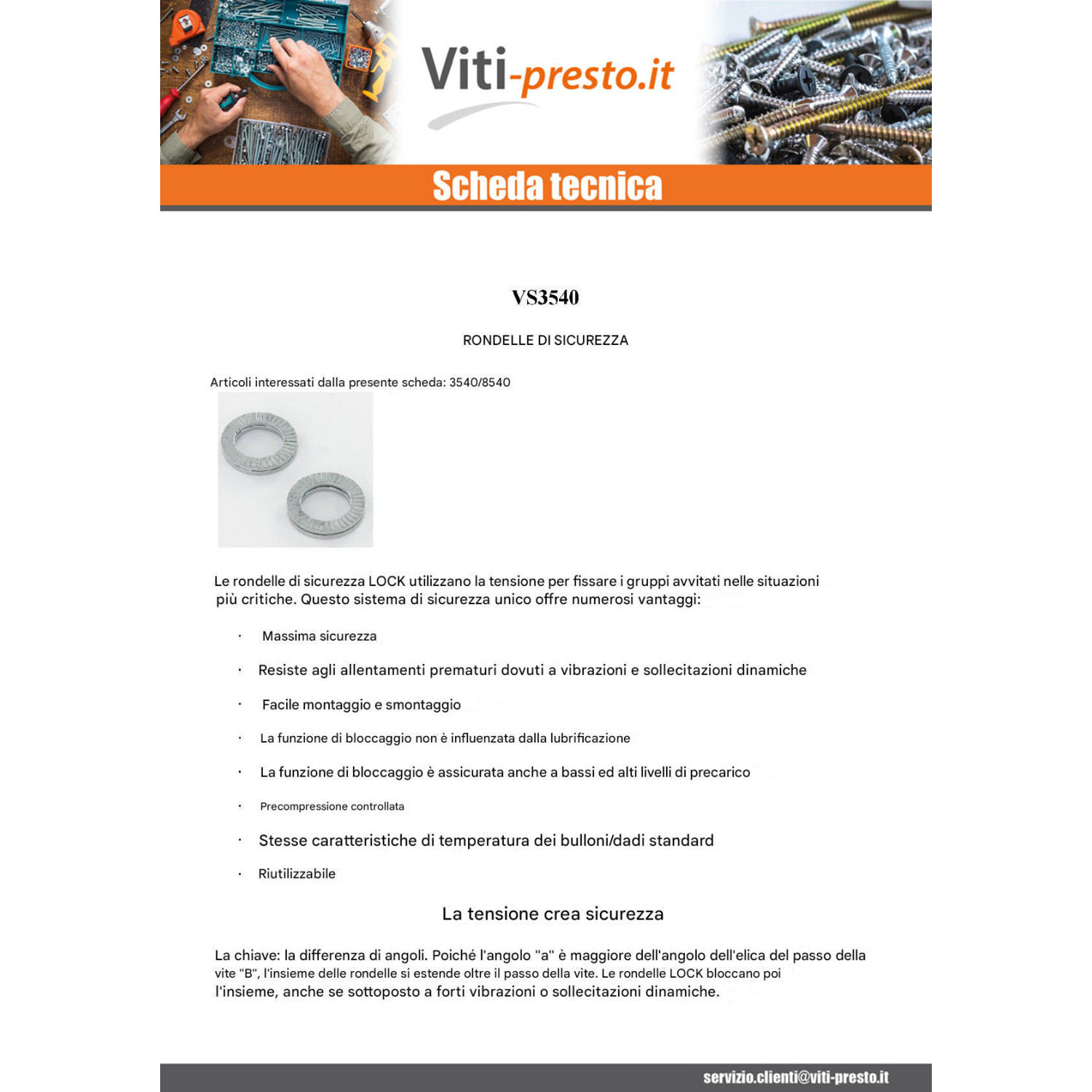 Viti-presto.it

Scheda tecnica

VS3540

RONDELLE DI SICUREZZA

Articoli interessati dalla presente scheda: 3540/8540

Le rondelle di sicurezza LOCK utilizzano la tensione per fissare i gruppi avvitati nelle situazioni più critiche. Questo sistema di sicurezza unico offre numerosi vantaggi:

• Massima sicurezza
• Resiste agli allentamenti prematuri dovuti a vibrazioni e sollecitazioni dinamiche
• Facile montaggio e smontaggio
• La funzione di bloccaggio non è influenzata dalla lubrificazione
• La funzione di bloccaggio è assicurata anche a bassi ed alti livelli di precarico
• Precompressione controllata
• Stesse caratteristiche di temperatura dei bulloni/dadi standard
• Riutilizzabile

La tensione crea sicurezza

La chiave: la differenza di angoli. Poiché l'angolo "a" è maggiore dell'angolo dell'elica del passo della vite "B", l'insieme delle rondelle si estende oltre il passo della vite. Le rondelle LOCK bloccano poi l'insieme, anche se sottoposto a forti vibrazioni o sollecitazioni dinamiche.

servizio.clienti@viti-presto.it